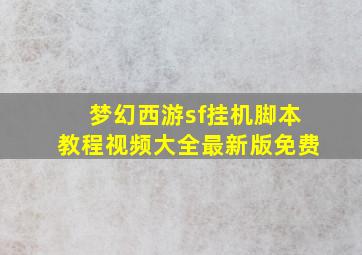 梦幻西游sf挂机脚本
教程视频大全最新版免费